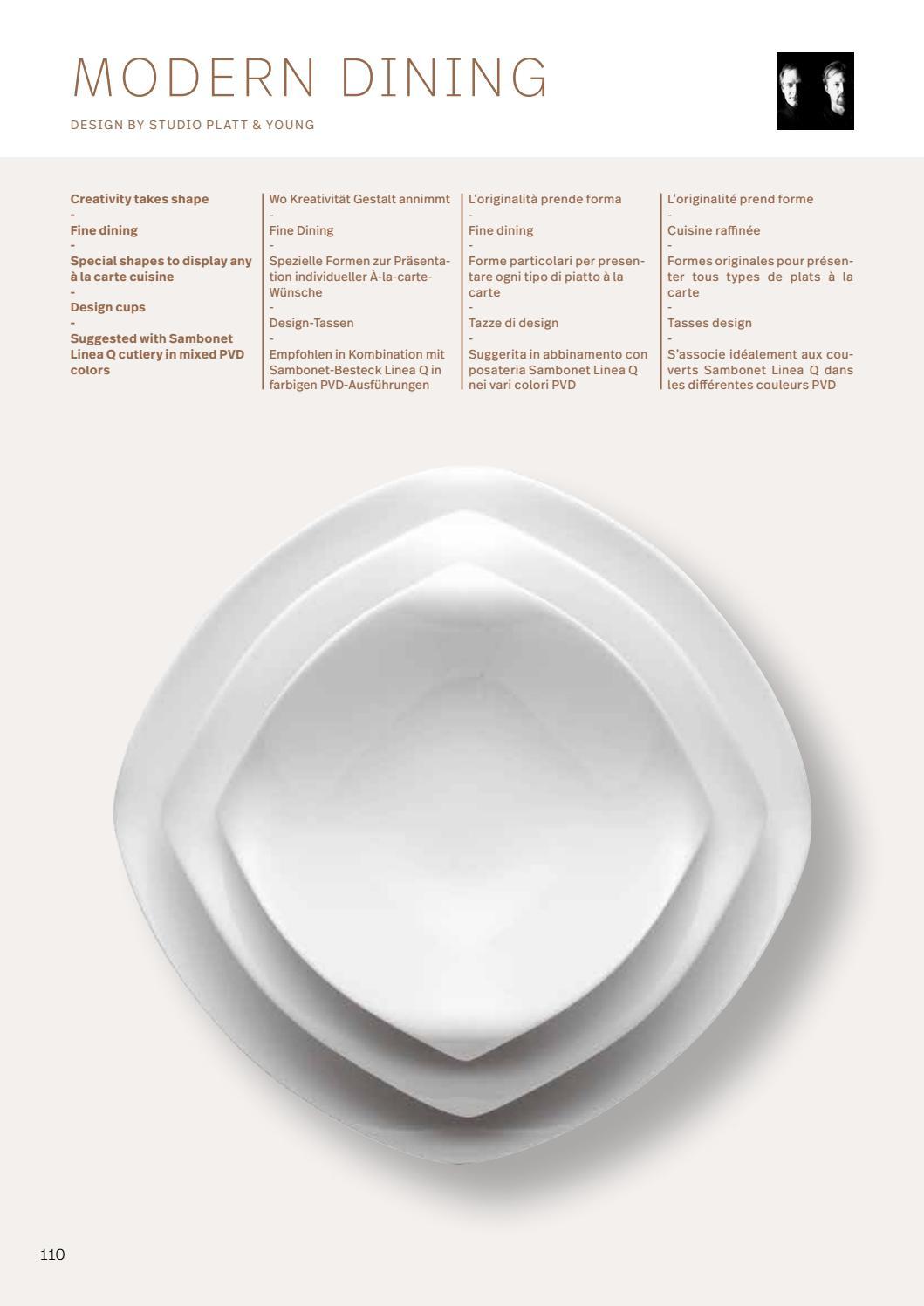 MODERN DINING

DESIGN BY STUDIO PLATT & YOUNG

Creativity takes shape
-
Fine dining
-
Special shapes to display any à la carte cuisine
-
Design cups
-
Suggested with Sambonet Linea Q cutlery in mixed PVD colors

Wo Kreativität Gestalt annimmt
-
Fine Dining
-
Spezielle Formen zur Präsentation individueller À-la-carte-Wünsche
-
Design-Tassen
-
Empfohlen in Kombination mit Sambonet-Besteck Linea Q in farbigen PVD-Ausführungen

L'originalità prende forma
-
Fine dining
-
Forme particolari per presentare ogni tipo di piatto à la carte
-
Tazze di design
-
Suggerita in abbinamento con posateria Sambonet Linea Q nei vari colori PVD

L'originalité prend forme
-
Cuisine raffinée
-
Formes originales pour présenter tous types de plats à la carte
-
Tasses design
-
S'associe idéalement aux couverts Sambonet Linea Q dans les différentes couleurs PVD

110